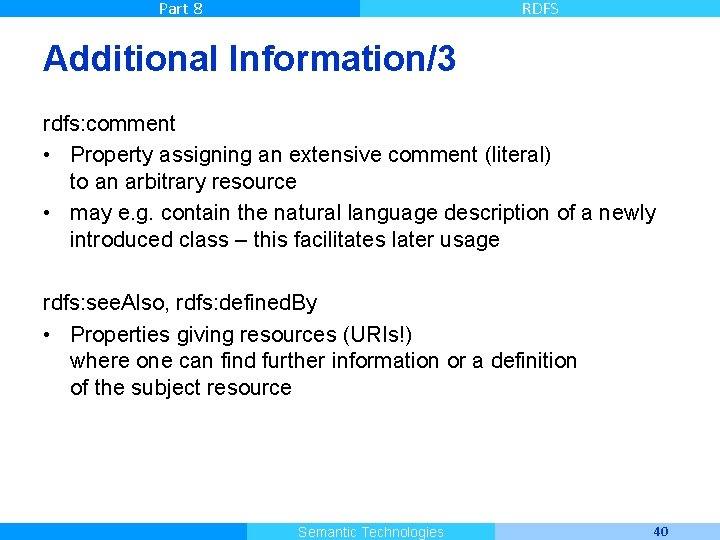 Part 8

RDFS

Additional Information/3

rdfs:comment

• Property assigning an extensive comment (literal) to an arbitrary resource
• may e.g. contain the natural language description of a newly introduced class – this facilitates later usage

rdfs:seeAlso, rdfs:definedBy

• Properties giving resources (URIs!) where one can find further information or a definition of the subject resource

Semantic Technologies

40